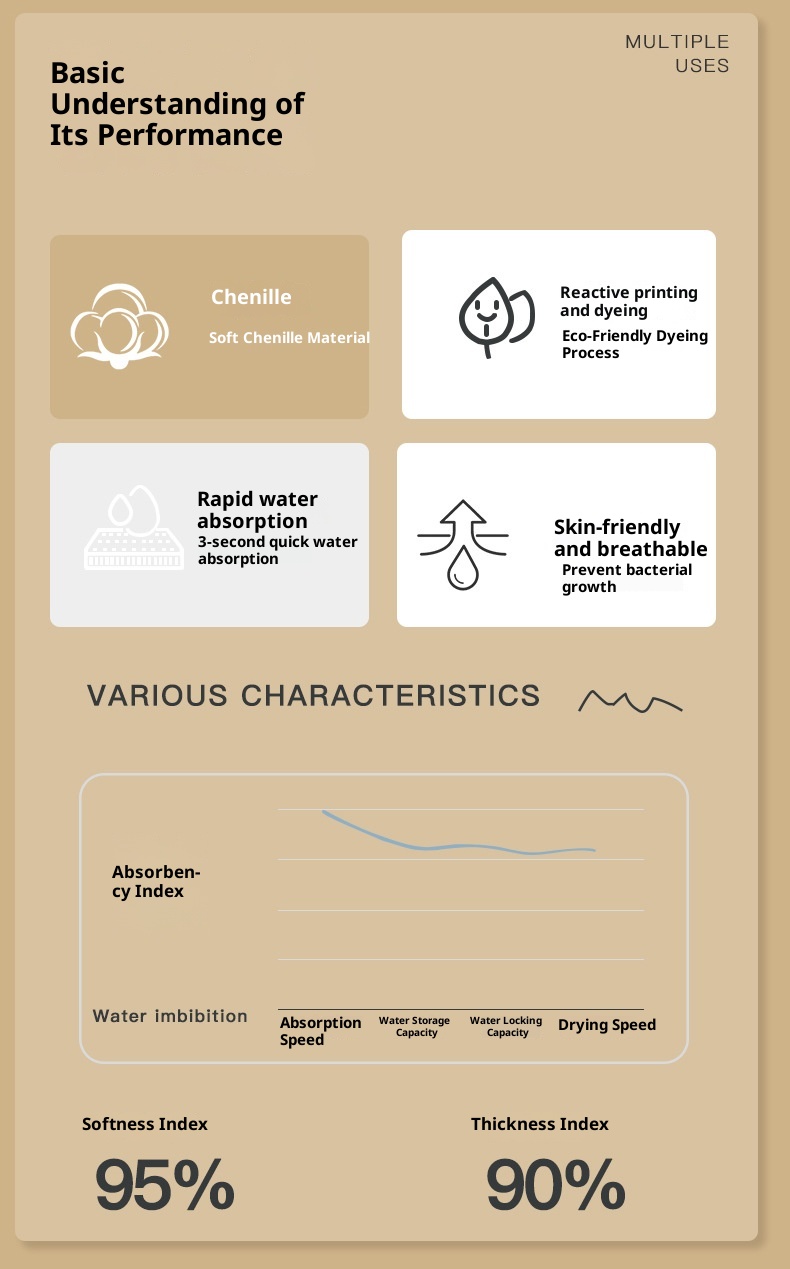 MULTIPLE USES

Basic Understanding of Its Performance

Chenille
Soft Chenille Material

Reactive printing and dyeing
Eco-Friendly Dyeing Process

Rapid water absorption
3-second quick water absorption

Skin-friendly and breathable
Prevent bacterial growth

VARIOUS CHARACTERISTICS

Absorbency Index

Water imbibition

Absorption Speed
Water Storage Capacity
Water Locking Capacity
Drying Speed

Softness Index
95%

Thickness Index
90%